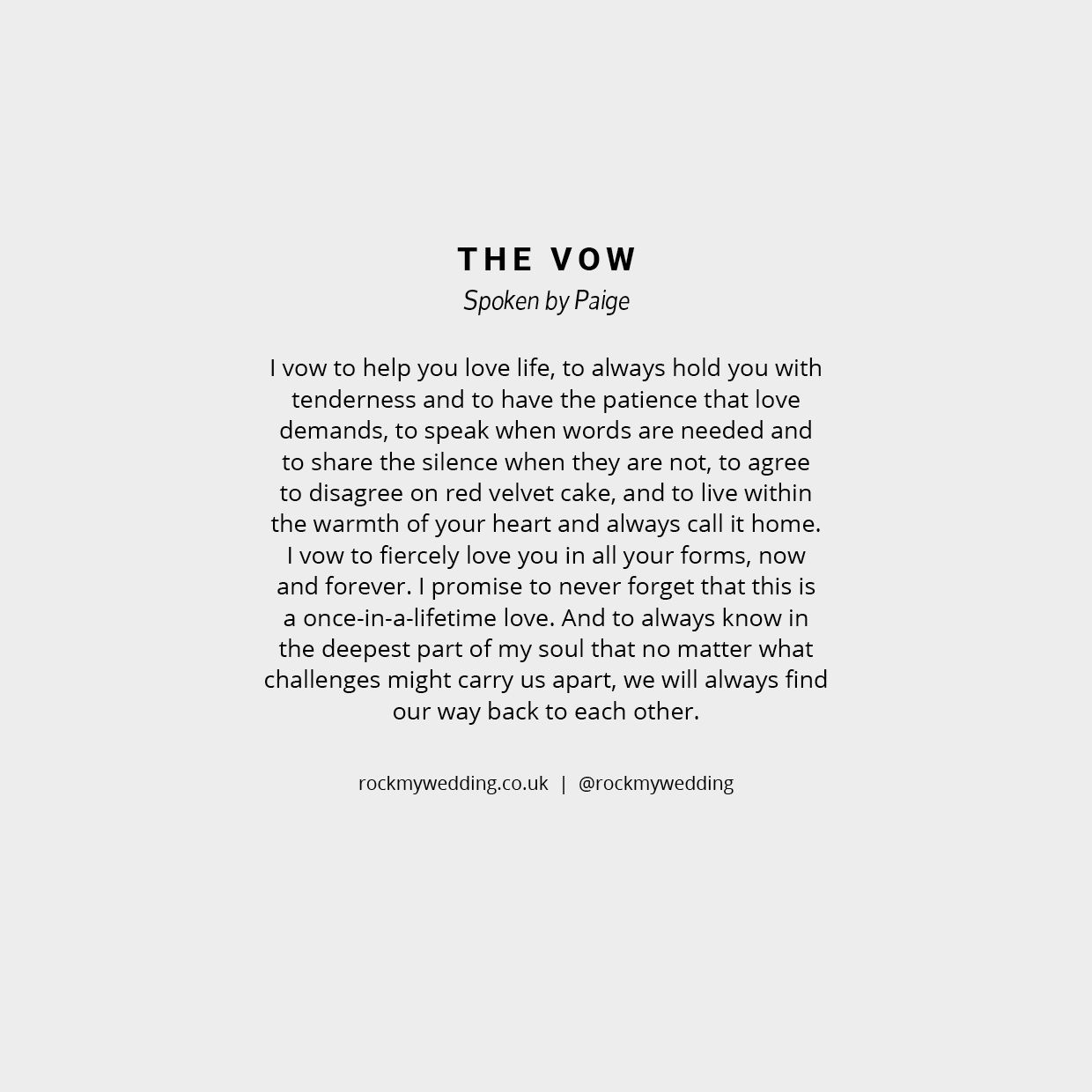 THE VOW

Spoken by Paige

I vow to help you love life, to always hold you with tenderness and to have the patience that love demands, to speak when words are needed and to share the silence when they are not, to agree to disagree on red velvet cake, and to live within the warmth of your heart and always call it home. I vow to fiercely love you in all your forms, now and forever. I promise to never forget that this is a once-in-a-lifetime love. And to always know in the deepest part of my soul that no matter what challenges might carry us apart, we will always find our way back to each other.

rockmywedding.co.uk | @rockmywedding